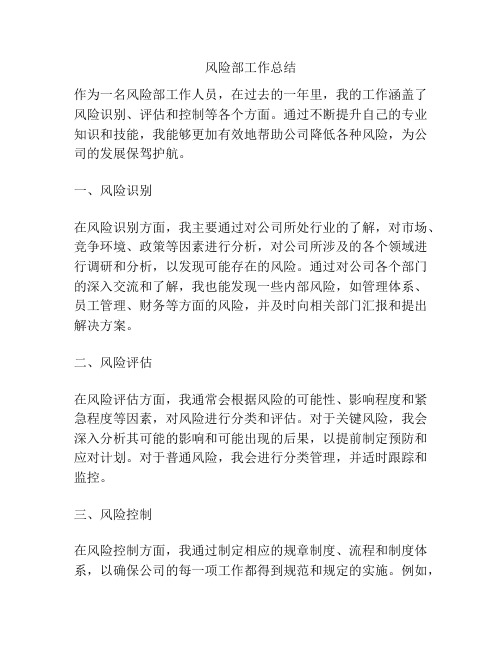 风险部工作总结

作为一名风险部工作人员，在过去的一年里，我的工作涵盖了风险识别、评估和控制等各个方面。通过不断提升自己的专业知识和技能，我能够更加有效地帮助公司降低各种风险，为公司的发展保驾护航。

一、风险识别

在风险识别方面，我主要通过对公司所处行业的了解，对市场、竞争环境、政策等因素进行分析，对公司所涉及的各个领域进行调研和分析，以发现可能存在的风险。通过对公司各个部门的深入交流和了解，我也能发现一些内部风险，如管理体系、员工管理、财务等方面的风险，并及时向相关部门汇报和提出解决方案。

二、风险评估

在风险评估方面，我通常会根据风险的可能性、影响程度和紧急程度等因素，对风险进行分类和评估。对于关键风险，我会深入分析其可能的影响和可能出现的后果，以提前制定预防和应对计划。对于普通风险，我会进行分类管理，并适时跟踪和监控。

三、风险控制

在风险控制方面，我通过制定相应的规章制度、流程和制度体系，以确保公司的每一项工作都得到规范和规定的实施。例如，